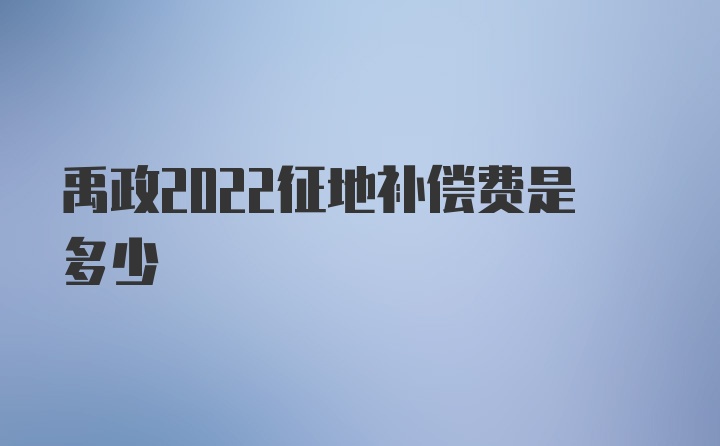 禹政2022征地补偿费是多少